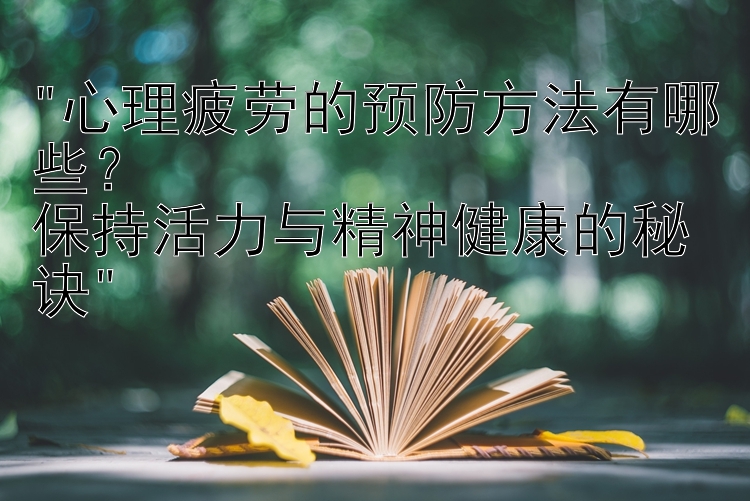 "心理疲劳的预防方法有哪些？
保持活力与精神健康的秘诀"